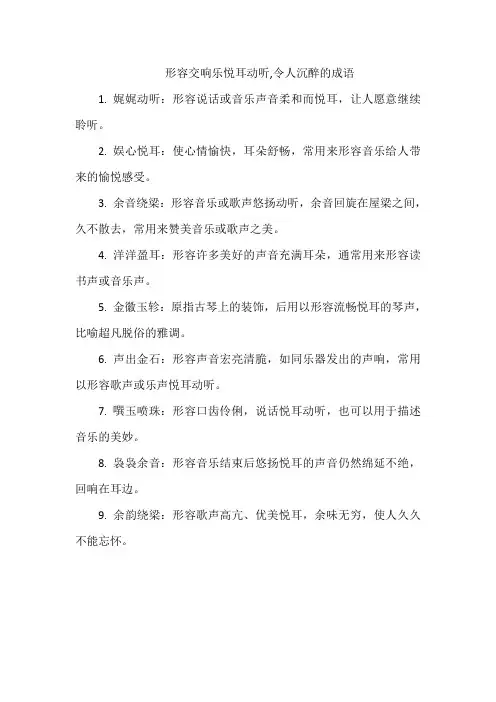 形容交响乐悦耳动听,令人沉醉的成语

1. 娓娓动听：形容说话或音乐声音柔和而悦耳，让人愿意继续聆听。

2. 娱心悦耳：使心情愉快，耳朵舒畅，常用来形容音乐给人带来的愉悦感受。

3. 余音绕梁：形容音乐或歌声悠扬动听，余音回旋在屋梁之间，久不散去，常用来赞美音乐或歌声之美。

4. 洋洋盈耳：形容许多美好的声音充满耳朵，通常用来形容读书声或音乐声。

5. 金徽玉轸：原指古琴上的装饰，后用以形容流畅悦耳的琴声，比喻超凡脱俗的雅调。

6. 声出金石：形容声音宏亮清脆，如同乐器发出的声响，常用以形容歌声或乐声悦耳动听。

7. 噀玉喷珠：形容口齿伶俐，说话悦耳动听，也可以用于描述音乐的美妙。

8. 袅袅余音：形容音乐结束后悠扬悦耳的声音仍然绵延不绝，回响在耳边。

9. 余韵绕梁：形容歌声高亢、优美悦耳，余味无穷，使人久久不能忘怀。